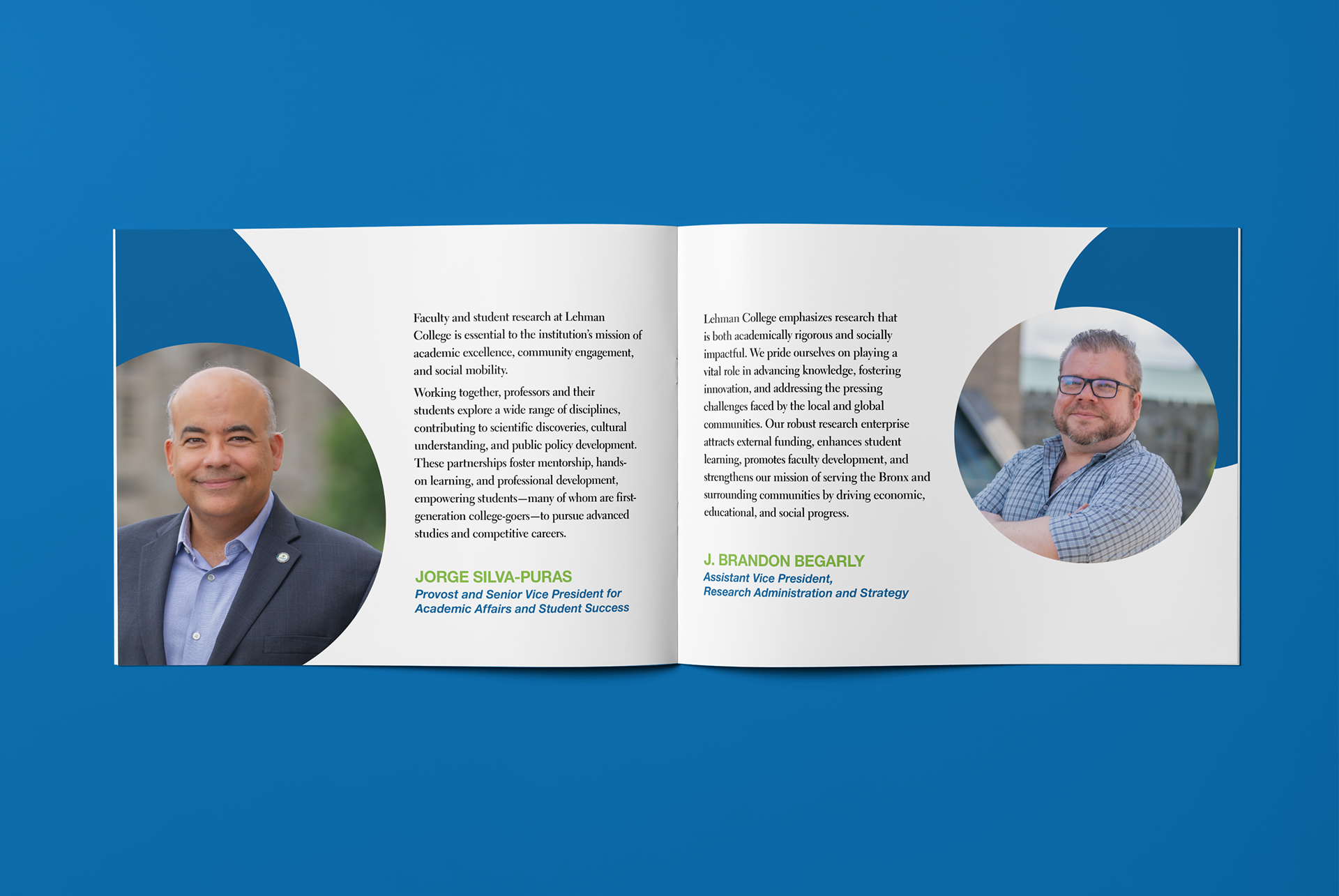 Faculty and student research at Lehman College is essential to the institution's mission of academic excellence, community engagement, and social mobility.

Working together, professors and their students explore a wide range of disciplines, contributing to scientific discoveries, cultural understanding, and public policy development. These partnerships foster mentorship, hands-on learning, and professional development, empowering students—many of whom are first-generation college-goers—to pursue advanced studies and competitive careers.

JORGE SILVA-PURAS
Provost and Senior Vice President for Academic Affairs and Student Success

Lehman College emphasizes research that is both academically rigorous and socially impactful. We pride ourselves on playing a vital role in advancing knowledge, fostering innovation, and addressing the pressing challenges faced by the local and global communities. Our robust research enterprise attracts external funding, enhances student learning, promotes faculty development, and strengthens our mission of serving the Bronx and surrounding communities by driving economic, educational, and social progress.

J. BRANDON BEGARLY
Assistant Vice President,
Research Administration and Strategy